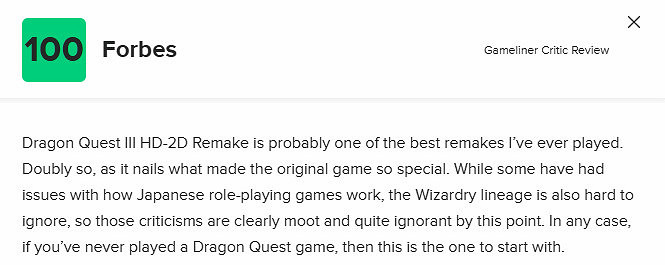 100 Forbes

Gameliner Critic Review

Dragon Quest III HD-2D Remake is probably one of the best remakes I've ever played. Doubly so, as it nails what made the original game so special. While some have had issues with how Japanese role-playing games work, the Wizardry lineage is also hard to ignore, so those criticisms are clearly moot and quite ignorant by this point. In any case, if you've never played a Dragon Quest game, then this is the one to start with.